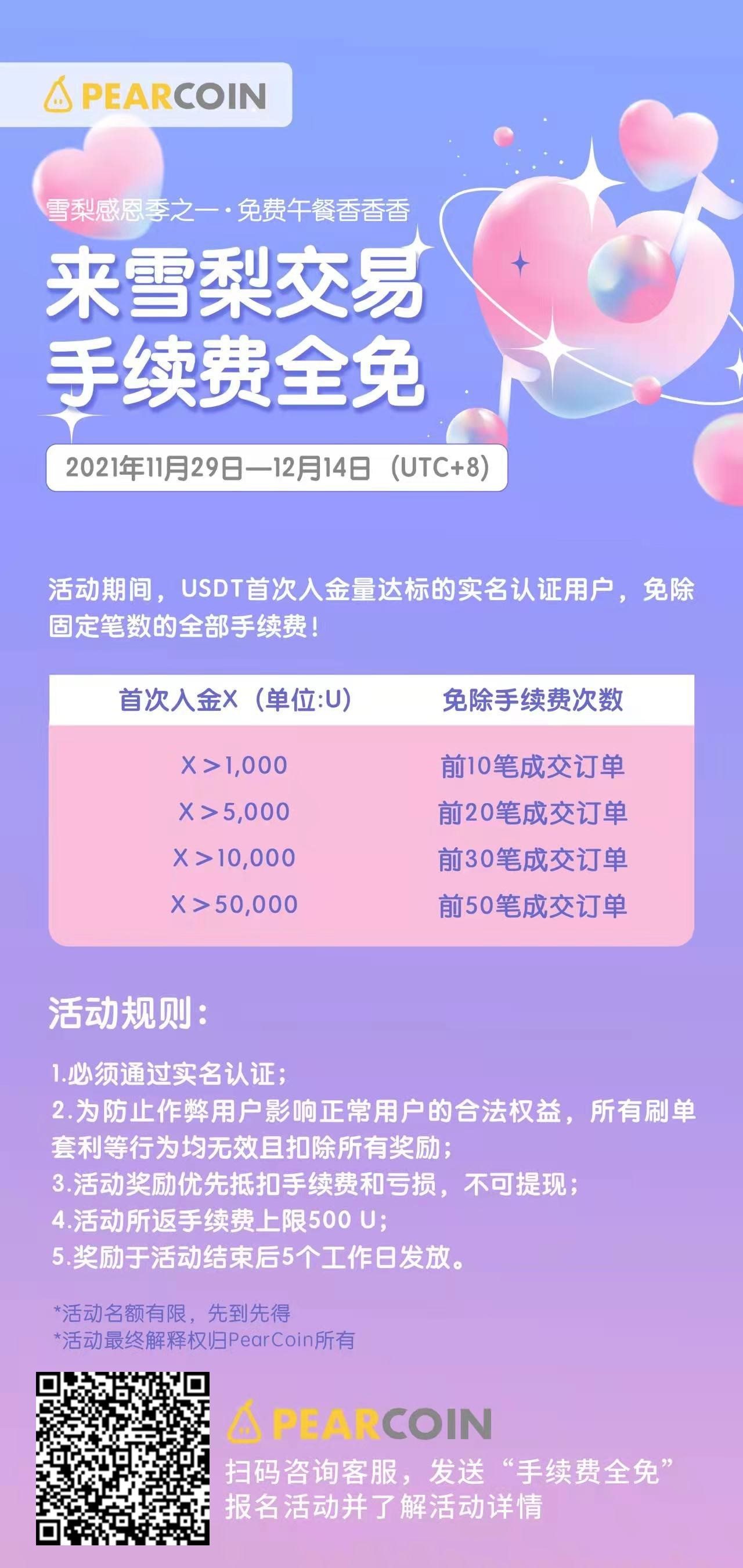 PEARCOIN

雪梨感恩季之一·免费午餐香香香

来雪梨交易
手续费全免

2021年11月29日—12月14日（UTC+8）

活动期间，USDT首次入金量达标的实名认证用户，免除固定笔数的全部手续费！

| 首次入金X（单位:U） | 免除手续费次数 |
|---|---|
| X＞1,000 | 前10笔成交订单 |
| X＞5,000 | 前20笔成交订单 |
| X＞10,000 | 前30笔成交订单 |
| X＞50,000 | 前50笔成交订单 |

活动规则：

1.必须通过实名认证；
2.为防止作弊用户影响正常用户的合法权益，所有刷单套利等行为均无效且扣除所有奖励；
3.活动奖励优先抵扣手续费和亏损，不可提现；
4.活动所返手续费上限500 U；
5.奖励于活动结束后5个工作日发放。

*活动名额有限，先到先得
*活动最终解释权归PearCoin所有

PEARCOIN
扫码咨询客服，发送“手续费全免”
报名活动并了解活动详情